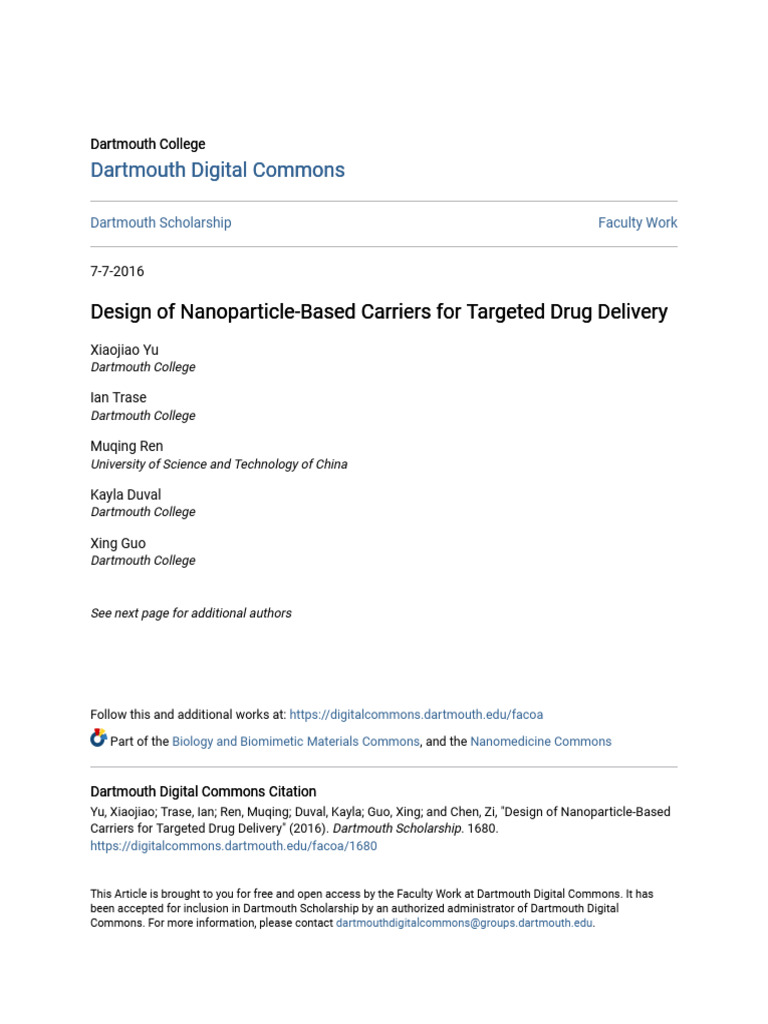 Dartmouth College
Dartmouth Digital Commons

Dartmouth Scholarship

Faculty Work

7-7-2016

Design of Nanoparticle-Based Carriers for Targeted Drug Delivery

Xiaojiao Yu
Dartmouth College

Ian Trase
Dartmouth College

Muqing Ren
University of Science and Technology of China

Kayla Duval
Dartmouth College

Xing Guo
Dartmouth College

See next page for additional authors

Follow this and additional works at: https://digitalcommons.dartmouth.edu/facoa

Part of the Biology and Biomimetic Materials Commons, and the Nanomedicine Commons

Dartmouth Digital Commons Citation
Yu, Xiaojiao; Trase, Ian; Ren, Muqing; Duval, Kayla; Guo, Xing; and Chen, Zi, "Design of Nanoparticle-Based Carriers for Targeted Drug Delivery" (2016). Dartmouth Scholarship. 1680.
https://digitalcommons.dartmouth.edu/facoa/1680

This Article is brought to you for free and open access by the Faculty Work at Dartmouth Digital Commons. It has been accepted for inclusion in Dartmouth Scholarship by an authorized administrator of Dartmouth Digital Commons. For more information, please contact dartmouthdigitalcommons@groups.dartmouth.edu.